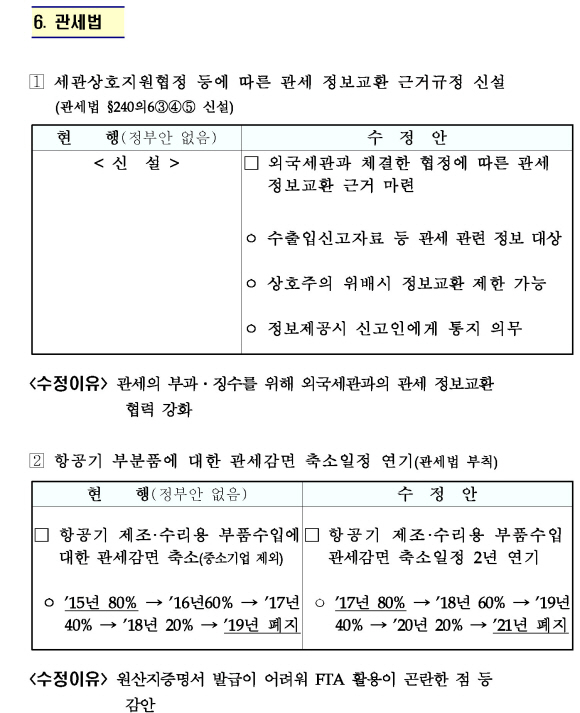 6. 관세법

1 세관상호지원협정 등에 따른 관세 정보교환 근거규정 신설
(관세법 §240의6③④⑤ 신설)

| 현 행(정부안 없음) | 수 정 안 |
|---|---|
| < 신 설 > | □ 외국세관과 체결한 협정에 따른 관세 정보교환 근거 마련<br><br>○ 수출입신고자료 등 관세 관련 정보 대상<br><br>○ 상호주의 위배시 정보교환 제한 가능<br><br>○ 정보제공시 신고인에게 통지 의무 |

<수정이유> 관세의 부과·징수를 위해 외국세관과의 관세 정보교환 협력 강화

2 항공기 부분품에 대한 관세감면 축소일정 연기(관세법 부칙)

| 현 행(정부안 없음) | 수 정 안 |
|---|---|
| □ 항공기 제조·수리용 부품수입에 대한 관세감면 축소(중소기업 제외)<br><br>○ '15년 80% → '16년60% → '17년 40% → '18년 20% → '19년 폐지 | □ 항공기 제조·수리용 부품수입 관세감면 축소일정 2년 연기<br><br>○ '17년 80% → '18년 60% → '19년 40% → '20년 20% → '21년 폐지 |

<수정이유> 원산지증명서 발급이 어려워 FTA 활용이 곤란한 점 등 감안